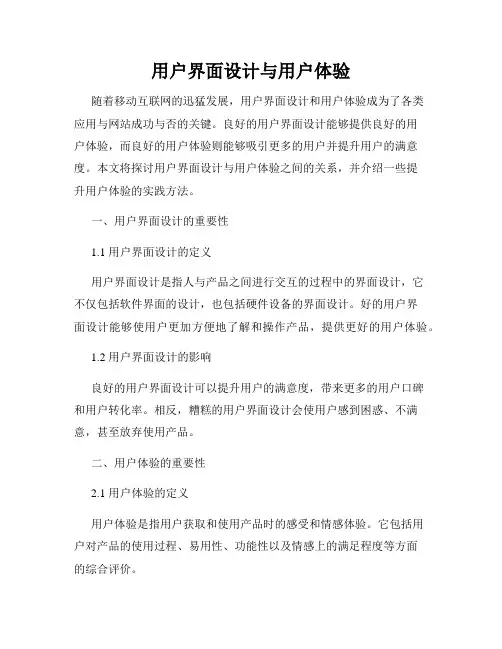 用户界面设计与用户体验

随着移动互联网的迅猛发展，用户界面设计和用户体验成为了各类应用与网站成功与否的关键。良好的用户界面设计能够提供良好的用户体验，而良好的用户体验则能够吸引更多的用户并提升用户的满意度。本文将探讨用户界面设计与用户体验之间的关系，并介绍一些提升用户体验的实践方法。

一、用户界面设计的重要性

1.1 用户界面设计的定义

用户界面设计是指人与产品之间进行交互的过程中的界面设计，它不仅包括软件界面的设计，也包括硬件设备的界面设计。好的用户界面设计能够使用户更加方便地了解和操作产品，提供更好的用户体验。

1.2 用户界面设计的影响

良好的用户界面设计可以提升用户的满意度，带来更多的用户口碑和用户转化率。相反，糟糕的用户界面设计会使用户感到困惑、不满意，甚至放弃使用产品。

二、用户体验的重要性

2.1 用户体验的定义

用户体验是指用户获取和使用产品时的感受和情感体验。它包括用户对产品的使用过程、易用性、功能性以及情感上的满足程度等方面的综合评价。